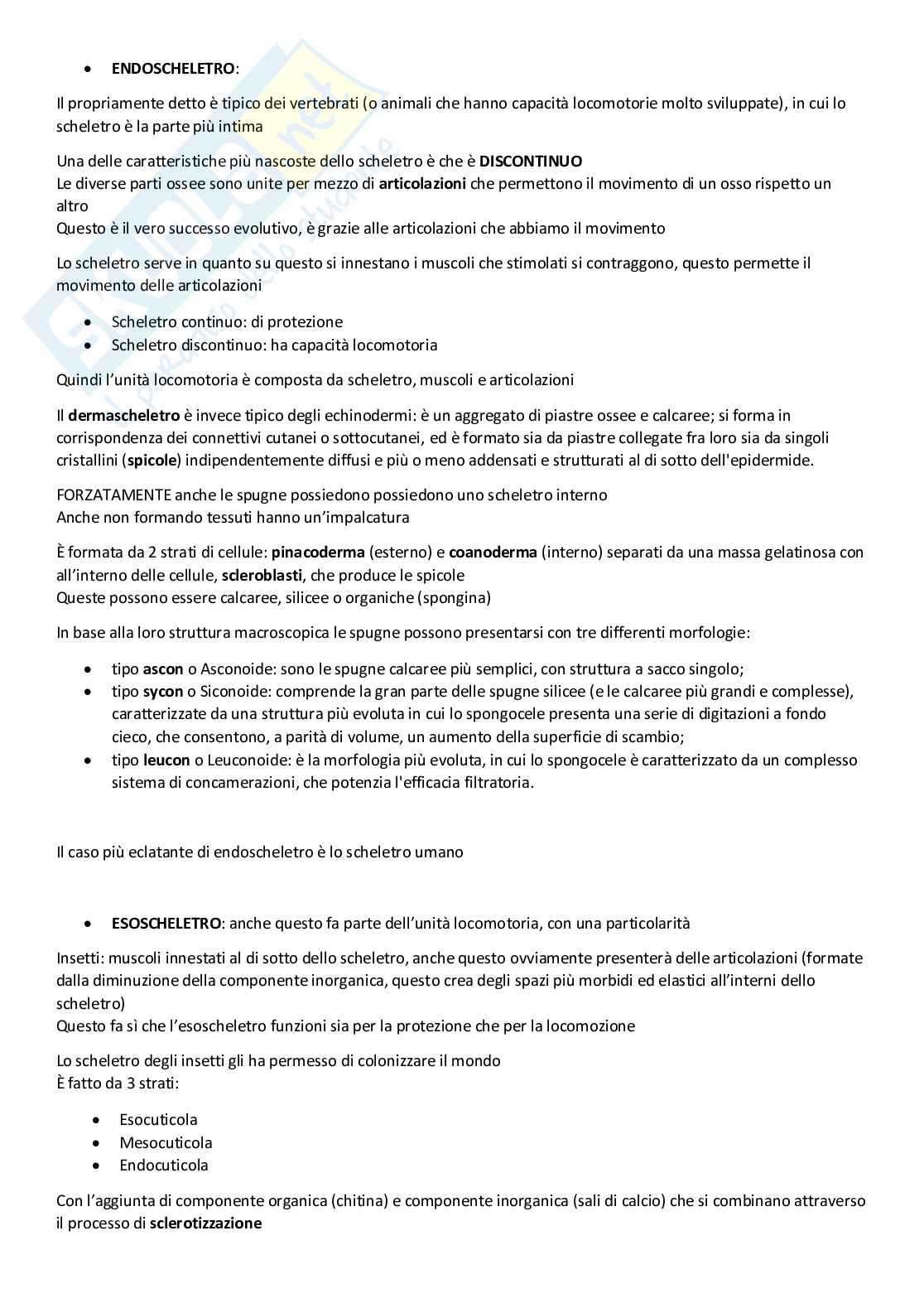 • ENDOSCHELETRO:

Il propriamente detto è tipico dei vertebrati (o animali che hanno capacità locomotorie molto sviluppate), in cui lo scheletro è la parte più intima

Una delle caratteristiche più nascoste dello scheletro è che è DISCONTINUO
Le diverse parti ossee sono unite per mezzo di articolazioni che permettono il movimento di un osso rispetto un altro
Questo è il vero successo evolutivo, è grazie alle articolazioni che abbiamo il movimento

Lo scheletro serve in quanto su questo si innestano i muscoli che stimolati si contraggono, questo permette il movimento delle articolazioni

• Scheletro continuo: di protezione
• Scheletro discontinuo: ha capacità locomotoria

Quindi l'unità locomotoria è composta da scheletro, muscoli e articolazioni

Il dermascheletro è invece tipico degli echinodermi: è un aggregato di piastre ossee e calcaree; si forma in corrispondenza dei connettivi cutanei o sottocutanei, ed è formato sia da piastre collegate fra loro sia da singoli cristallini (spicole) indipendentemente diffusi e più o meno addensati e strutturati al di sotto dell'epidermide.

FORZATAMENTE anche le spugne possiedono possiedono uno scheletro interno
Anche non formando tessuti hanno un'impalcatura

È formata da 2 strati di cellule: pinacoderma (esterno) e coanoderma (interno) separati da una massa gelatinosa con all'interno delle cellule, scleroblasti, che produce le spicole
Queste possono essere calcaree, silicee o organiche (spongina)

In base alla loro struttura macroscopica le spugne possono presentarsi con tre differenti morfologie:

• tipo ascon o Asconoide: sono le spugne calcaree più semplici, con struttura a sacco singolo;
• tipo sycon o Siconoide: comprende la gran parte delle spugne silicee (e le calcaree più grandi e complesse), caratterizzate da una struttura più evoluta in cui lo spongocele presenta una serie di digitazioni a fondo cieco, che consentono, a parità di volume, un aumento della superficie di scambio;
• tipo leucon o Leuconoide: è la morfologia più evoluta, in cui lo spongocele è caratterizzato da un complesso sistema di concamerazioni, che potenzia l'efficacia filtratoria.

Il caso più eclatante di endoscheletro è lo scheletro umano

• ESOSCHELETRO: anche questo fa parte dell'unità locomotoria, con una particolarità

Insetti: muscoli innestati al di sotto dello scheletro, anche questo ovviamente presenterà delle articolazioni (formate dalla diminuzione della componente inorganica, questo crea degli spazi più morbidi ed elastici all'interni dello scheletro)
Questo fa sì che l'esoscheletro funzioni sia per la protezione che per la locomozione

Lo scheletro degli insetti gli ha permesso di colonizzare il mondo
È fatto da 3 strati:

• Esocuticola
• Mesocuticola
• Endocuticola

Con l'aggiunta di componente organica (chitina) e componente inorganica (sali di calcio) che si combinano attraverso il processo di sclerotizzazione